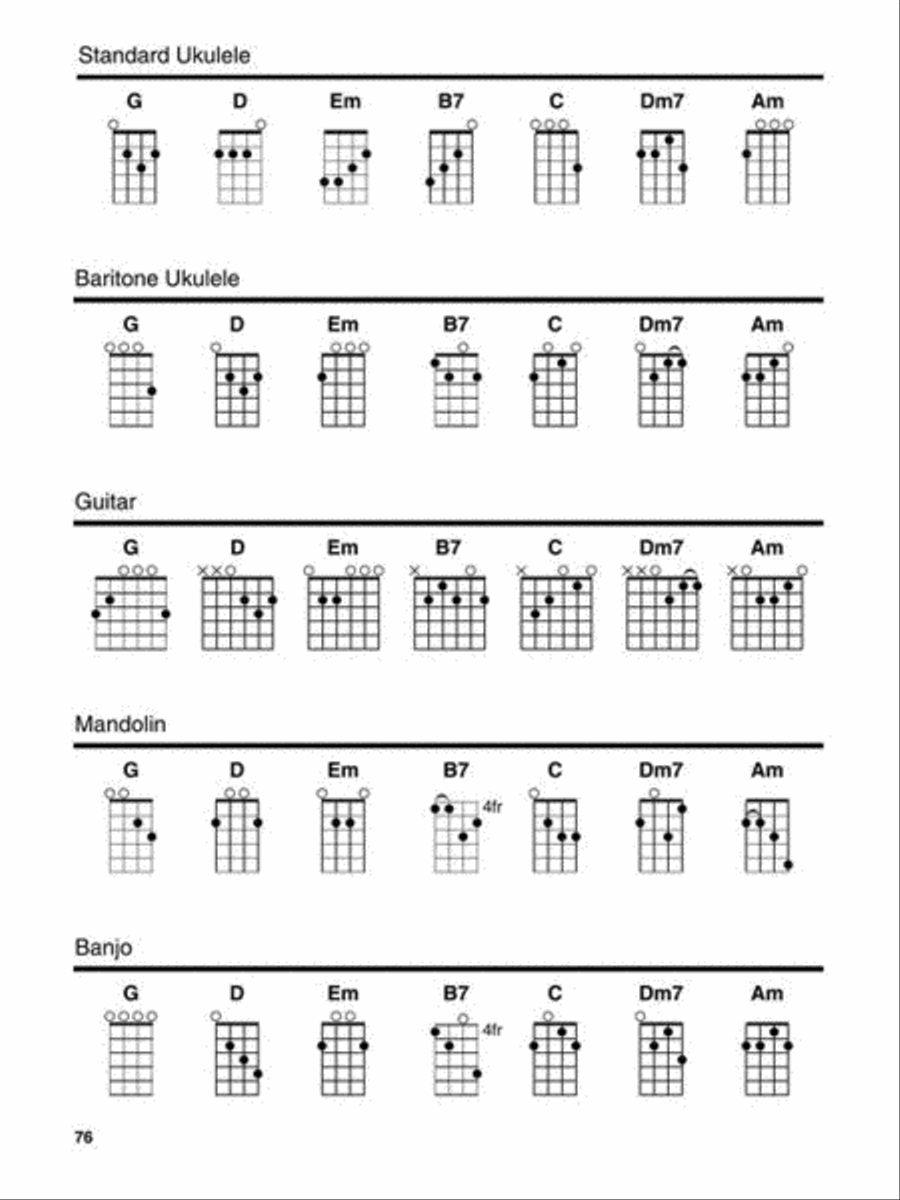 Standard Ukulele

G D Em B7 C Dm7 Am

Baritone Ukulele

G D Em B7 C Dm7 Am

Guitar

G D Em B7 C Dm7 Am

Mandolin

G D Em B7 C Dm7 Am

4fr

Banjo

G D Em B7 C Dm7 Am

4fr

76